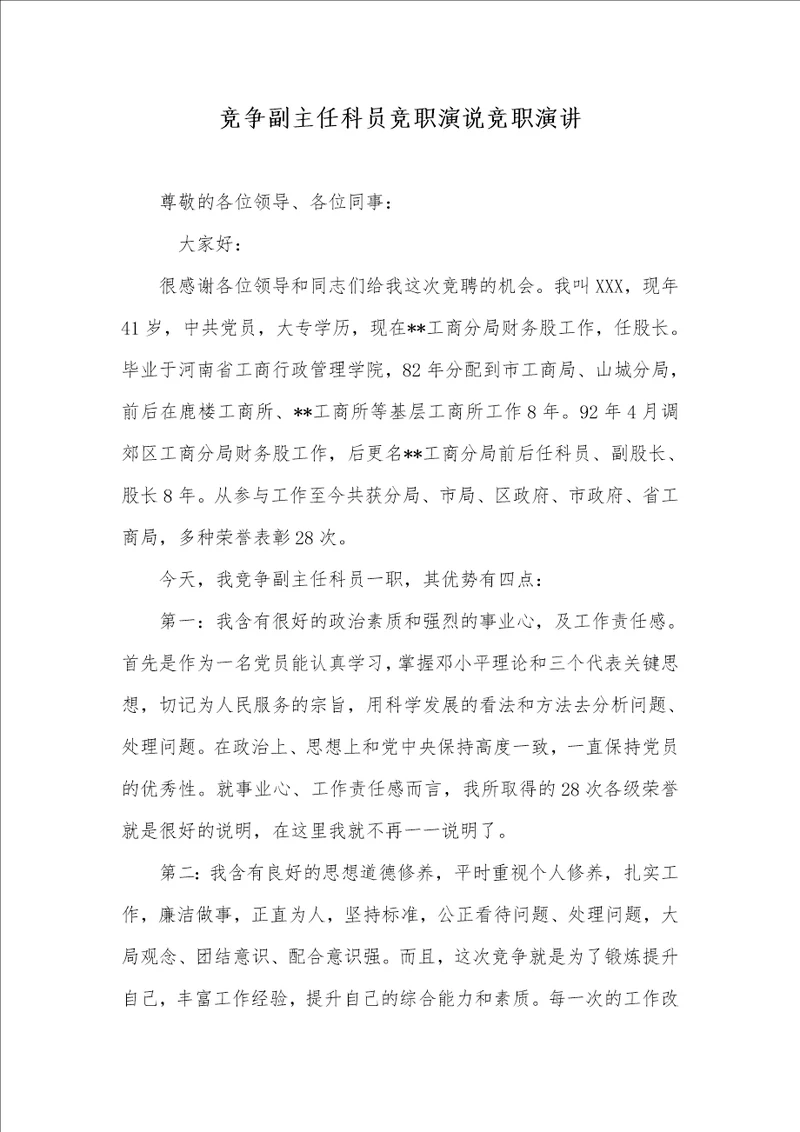 竞争副主任科员竞职演说竞职演讲

尊敬的各位领导、各位同事：

大家好：

很感谢各位领导和同志们给我这次竞聘的机会。我叫XXX，现年41岁，中共党员，大专学历，现在**工商分局财务股工作，任股长。毕业于河南省工商行政管理学院，82年分配到市工商局、山城分局，前后在鹿楼工商所、**工商所等基层工商所工作8年。92年4月调郊区工商分局财务股工作，后更名**工商分局前后任科员、副股长、股长8年。从参与工作至今共获分局、市局、区政府、市政府、省工商局，多种荣誉表彰28次。

今天，我竞争副主任科员一职，其优势有四点：

第一：我含有很好的政治素质和强烈的事业心，及工作责任感。首先是作为一名党员能认真学习，掌握邓小平理论和三个代表关键思想，切记为人民服务的宗旨，用科学发展的看法和方法去分析问题、处理问题。在政治上、思想上和党中央保持高度一致，一直保持党员的优秀性。就事业心、工作责任感而言，我所取得的28次各级荣誉就是很好的说明，在这里我就不再一一说明了。

第二：我含有良好的思想道德修养，平时重视个人修养，扎实工作，廉洁做事，正直为人，坚持标准，公正看待问题、处理问题，大局观念、团结意识、配合意识强。而且，这次竞争就是为了锻炼提升自己，丰富工作经验，提升自己的综合能力和素质。每一次的工作改